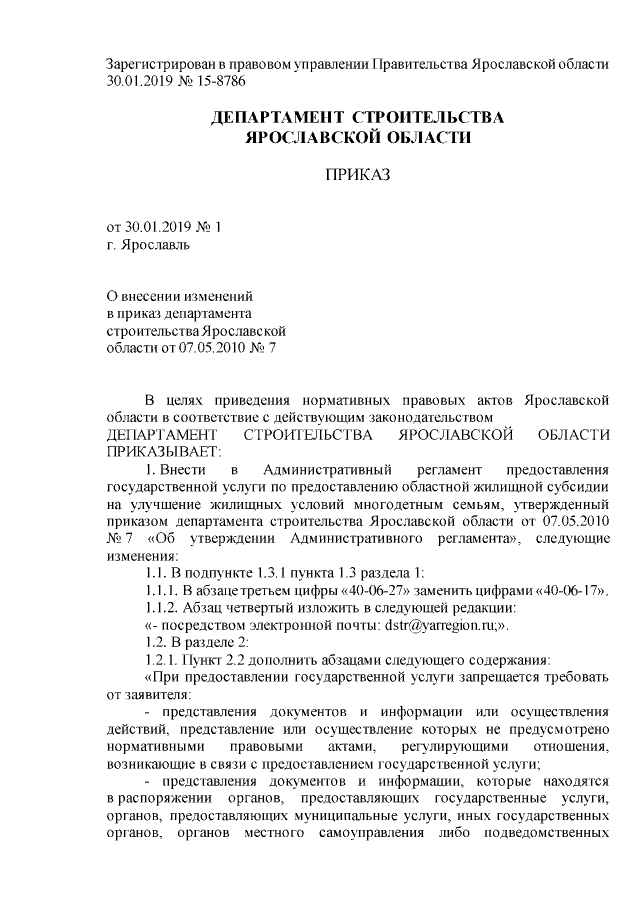 Зарегистрирован в правовом управлении Правительства Ярославской области 30.01.2019 № 15-8786

ДЕПАРТАМЕНТ СТРОИТЕЛЬСТВА ЯРОСЛАВСКОЙ ОБЛАСТИ

ПРИКАЗ

от 30.01.2019 № 1
г. Ярославль

О внесении изменений
в приказ департамента
строительства Ярославской
области от 07.05.2010 № 7

В целях приведения нормативных правовых актов Ярославской области в соответствие с действующим законодательством
ДЕПАРТАМЕНТ СТРОИТЕЛЬСТВА ЯРОСЛАВСКОЙ ОБЛАСТИ ПРИКАЗЫВАЕТ:

1. Внести в Административный регламент предоставления государственной услуги по предоставлению областной жилищной субсидии на улучшение жилищных условий многодетным семьям, утвержденный приказом департамента строительства Ярославской области от 07.05.2010 № 7 «Об утверждении Административного регламента», следующие изменения:

1.1. В подпункте 1.3.1 пункта 1.3 раздела 1:

1.1.1. В абзаце третьем цифры «40-06-27» заменить цифрами «40-06-17».

1.1.2. Абзац четвертый изложить в следующей редакции:

«- посредством электронной почты: dstr@yarregion.ru;».

1.2. В разделе 2:

1.2.1. Пункт 2.2 дополнить абзацами следующего содержания:

«При предоставлении государственной услуги запрещается требовать от заявителя:

- представления документов и информации или осуществления действий, представление или осуществление которых не предусмотрено нормативными правовыми актами, регулирующими отношения, возникающие в связи с предоставлением государственной услуги;

- представления документов и информации, которые находятся в распоряжении органов, предоставляющих государственные услуги, органов, предоставляющих муниципальные услуги, иных государственных органов, органов местного самоуправления либо подведомственных